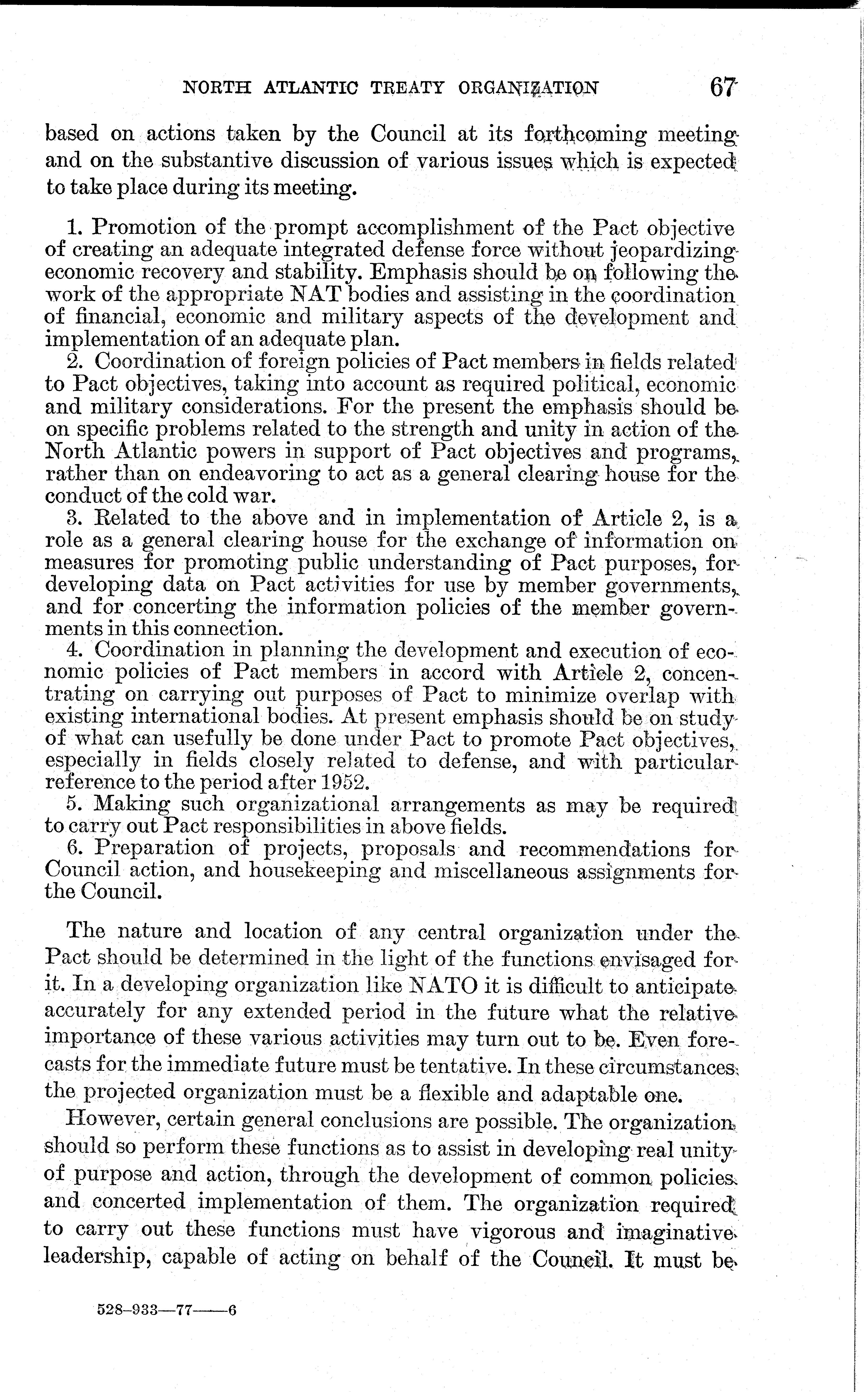 NORTH ATLANTIC TREATY ORGANIZATION 67

based on actions taken by the Council at its forthcoming meeting and on the substantive discussion of various issues which is expected to take place during its meeting.

1. Promotion of the prompt accomplishment of the Pact objective of creating an adequate integrated defense force without jeopardizing economic recovery and stability. Emphasis should be on following the work of the appropriate NAT bodies and assisting in the coordination of financial, economic and military aspects of the development and implementation of an adequate plan.

2. Coordination of foreign policies of Pact members in fields related to Pact objectives, taking into account as required political, economic and military considerations. For the present the emphasis should be on specific problems related to the strength and unity in action of the North Atlantic powers in support of Pact objectives and programs, rather than on endeavoring to act as a general clearing house for the conduct of the cold war.

3. Related to the above and in implementation of Article 2, is a role as a general clearing house for the exchange of information on measures for promoting public understanding of Pact purposes, for developing data on Pact activities for use by member governments, and for concerting the information policies of the member governments in this connection.

4. Coordination in planning the development and execution of economic policies of Pact members in accord with Article 2, concentrating on carrying out purposes of Pact to minimize overlap with existing international bodies. At present emphasis should be on study of what can usefully be done under Pact to promote Pact objectives, especially in fields closely related to defense, and with particular reference to the period after 1952.

5. Making such organizational arrangements as may be required to carry out Pact responsibilities in above fields.

6. Preparation of projects, proposals and recommendations for Council action, and housekeeping and miscellaneous assignments for the Council.

The nature and location of any central organization under the Pact should be determined in the light of the functions envisaged for it. In a developing organization like NATO it is difficult to anticipate accurately for any extended period in the future what the relative importance of these various activities may turn out to be. Even forecasts for the immediate future must be tentative. In these circumstances the projected organization must be a flexible and adaptable one.

However, certain general conclusions are possible. The organization should so perform these functions as to assist in developing real unity of purpose and action, through the development of common policies and concerted implementation of them. The organization required to carry out these functions must have vigorous and imaginative leadership, capable of acting on behalf of the Council. It must be

528-933—77——6